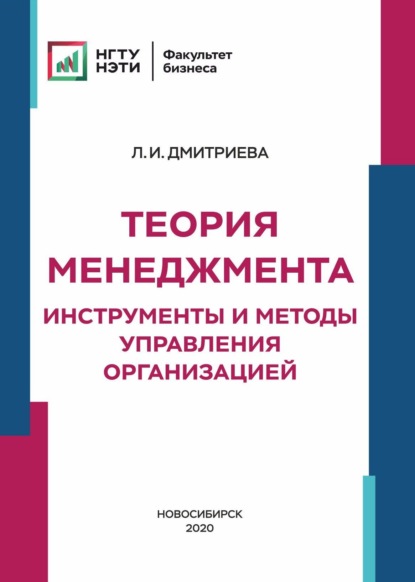 НГТУ НЭТИ

Факультет бизнеса

Л. И. ДМИТРИЕВА

ТЕОРИЯ МЕНЕДЖМЕНТА

ИНСТРУМЕНТЫ И МЕТОДЫ УПРАВЛЕНИЯ ОРГАНИЗАЦИЕЙ

НОВОСИБИРСК
2020